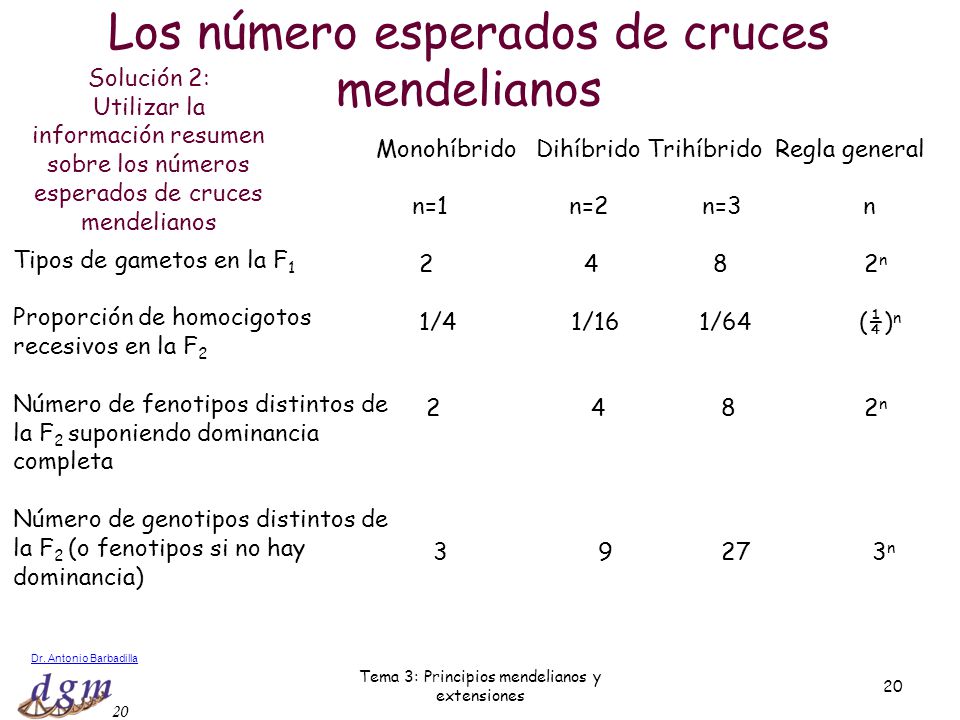 Los número esperados de cruces mendelianos

Solución 2: Utilizar la información resumen sobre los números esperados de cruces mendelianos

| | Monohíbrido | Dihíbrido | Trihíbrido | Regla general |
|---|---|---|---|---|
| | n=1 | n=2 | n=3 | n |
| Tipos de gametos en la $F_1$ | 2 | 4 | 8 | $2^n$ |
| Proporción de homocigotos recesivos en la $F_2$ | 1/4 | 1/16 | 1/64 | $(\frac{1}{4})^n$ |
| Número de fenotipos distintos de la $F_2$ suponiendo dominancia completa | 2 | 4 | 8 | $2^n$ |
| Número de genotipos distintos de la $F_2$ (o fenotipos si no hay dominancia) | 3 | 9 | 27 | $3^n$ |

Dr. Antonio Barbadilla
dgm
20

Tema 3: Principios mendelianos y extensiones

20